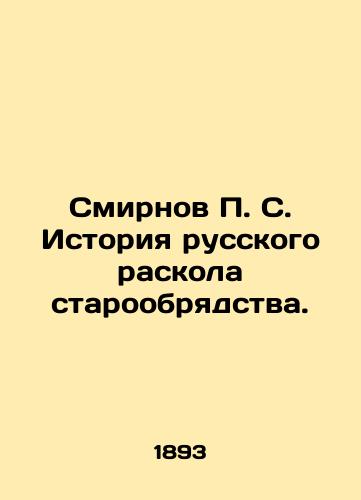 Смирнов П. С. История русского раскола старообрядства.

1893